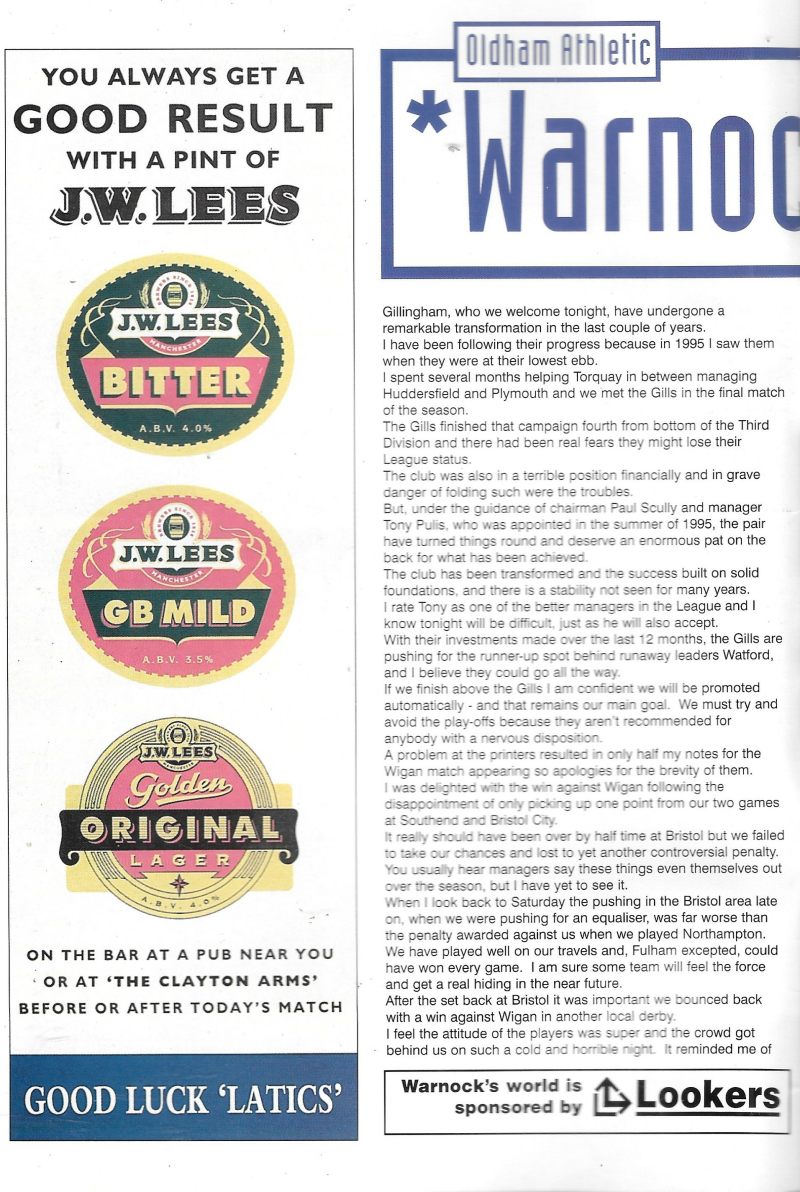 YOU ALWAYS GET A GOOD RESULT WITH A PINT OF J.W.LEES

J.W.LEES
MANCHESTER
BITTER
A.B.V. 4.0%

J.W.LEES
MANCHESTER
GB MILD
A.B.V. 3.5%

J.W.LEES
Golden
ORIGINAL
LAGER
A.B.V. 4.0%

ON THE BAR AT A PUB NEAR YOU OR AT 'THE CLAYTON ARMS' BEFORE OR AFTER TODAY'S MATCH

GOOD LUCK 'LATICS'

Oldham Athletic

*Warnoc

Gillingham, who we welcome tonight, have undergone a remarkable transformation in the last couple of years.
I have been following their progress because in 1995 I saw them when they were at their lowest ebb.
I spent several months helping Torquay in between managing Huddersfield and Plymouth and we met the Gills in the final match of the season.
The Gills finished that campaign fourth from bottom of the Third Division and there had been real fears they might lose their League status.
The club was also in a terrible position financially and in grave danger of folding such were the troubles.
But, under the guidance of chairman Paul Scully and manager Tony Pulis, who was appointed in the summer of 1995, the pair have turned things round and deserve an enormous pat on the back for what has been achieved.
The club has been transformed and the success built on solid foundations, and there is a stability not seen for many years.
I rate Tony as one of the better managers in the League and I know tonight will be difficult, just as he will also accept.
With their investments made over the last 12 months, the Gills are pushing for the runner-up spot behind runaway leaders Watford, and I believe they could go all the way.
If we finish above the Gills I am confident we will be promoted automatically - and that remains our main goal. We must try and avoid the play-offs because they aren't recommended for anybody with a nervous disposition.
A problem at the printers resulted in only half my notes for the Wigan match appearing so apologies for the brevity of them.
I was delighted with the win against Wigan following the disappointment of only picking up one point from our two games at Southend and Bristol City.
It really should have been over by half time at Bristol but we failed to take our chances and lost to yet another controversial penalty.
You usually hear managers say these things even themselves out over the season, but I have yet to see it.
When I look back to Saturday the pushing in the Bristol area late on, when we were pushing for an equaliser, was far worse than the penalty awarded against us when we played Northampton.
We have played well on our travels and, Fulham excepted, could have won every game. I am sure some team will feel the force and get a real hiding in the near future.
After the set back at Bristol it was important we bounced back with a win against Wigan in another local derby.
I feel the attitude of the players was super and the crowd got behind us on such a cold and horrible night. It reminded me of

Warnock's world is sponsored by Lookers